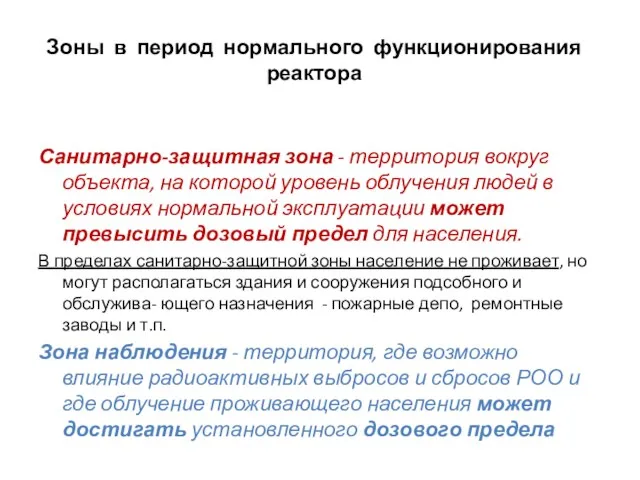 Зоны в период нормального функционирования реактора

Санитарно-защитная зона - территория вокруг объекта, на которой уровень облучения людей в условиях нормальной эксплуатации может превысить дозовый предел для населения.

В пределах санитарно-защитной зоны население не проживает, но могут располагаться здания и сооружения подсобного и обслужива- ющего назначения - пожарные депо, ремонтные заводы и т.п.

Зона наблюдения - территория, где возможно влияние радиоактивных выбросов и сбросов РОО и где облучение проживающего населения может достигать установленного дозового предела